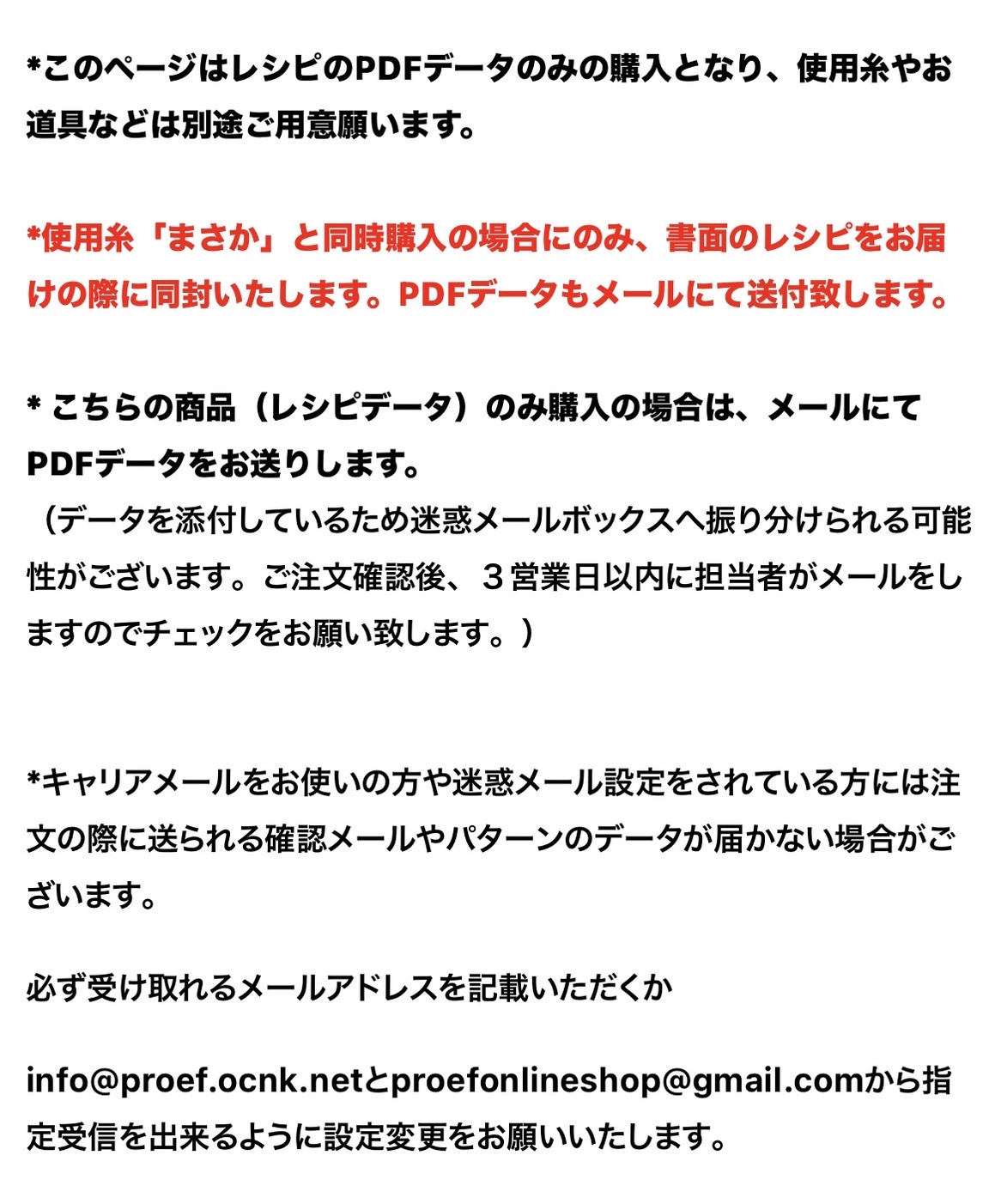 *このページはレシピのPDFデータのみの購入となり、使用糸やお道具などは別途ご用意願います。

*使用糸「まさか」と同時購入の場合にのみ、書面のレシピをお届けの際に同封いたします。PDFデータもメールにて送付致します。

* こちらの商品（レシピデータ）のみ購入の場合は、メールにてPDFデータをお送りします。
（データを添付しているため迷惑メールボックスへ振り分けられる可能性がございます。ご注文確認後、３営業日以内に担当者がメールをしますのでチェックをお願い致します。）

*キャリアメールをお使いの方や迷惑メール設定をされている方には注文の際に送られる確認メールやパターンのデータが届かない場合がございます。

必ず受け取れるメールアドレスを記載いただくか

info@proef.ocnk.netとproefonlineshop@gmail.comから指定受信を出来るように設定変更をお願いいたします。